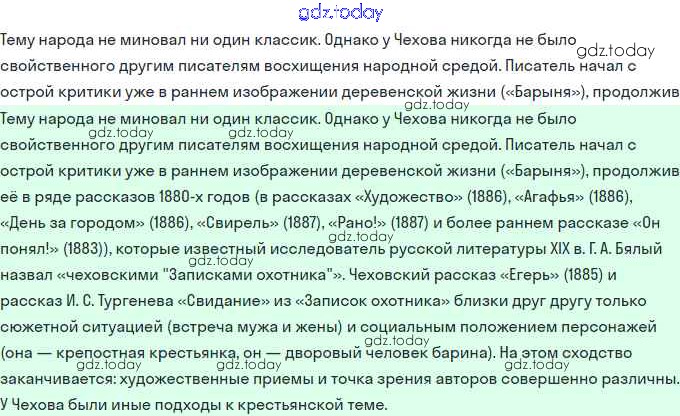 Тему народа не миновал ни один классик. Однако у Чехова никогда не было свойственного другим писателям восхищения народной средой. Писатель начал с острой критики уже в раннем изображении деревенской жизни («Барыня»), продолжив

Тему народа не миновал ни один классик. Однако у Чехова никогда не было свойственного другим писателям восхищения народной средой. Писатель начал с острой критики уже в раннем изображении деревенской жизни («Барыня»), продолжив её в ряде рассказов 1880-х годов (в рассказах «Художество» (1886), «Агафья» (1886), «День за городом» (1886), «Свирель» (1887), «Рано!» (1887) и более раннем рассказе «Он понял!» (1883)), которые известный исследователь русской литературы XIX в. Г. А. Бялый назвал «чеховскими "Записками охотника"». Чеховский рассказ «Егерь» (1885) и рассказ И. С. Тургенева «Свидание» из «Записок охотника» близки друг другу только сюжетной ситуацией (встреча мужа и жены) и социальным положением персонажей (она — крепостная крестьянка, он — дворовый человек барина). На этом сходство заканчивается: художественные приемы и точка зрения авторов совершенно различны. У Чехова были иные подходы к крестьянской теме.

gdz.today